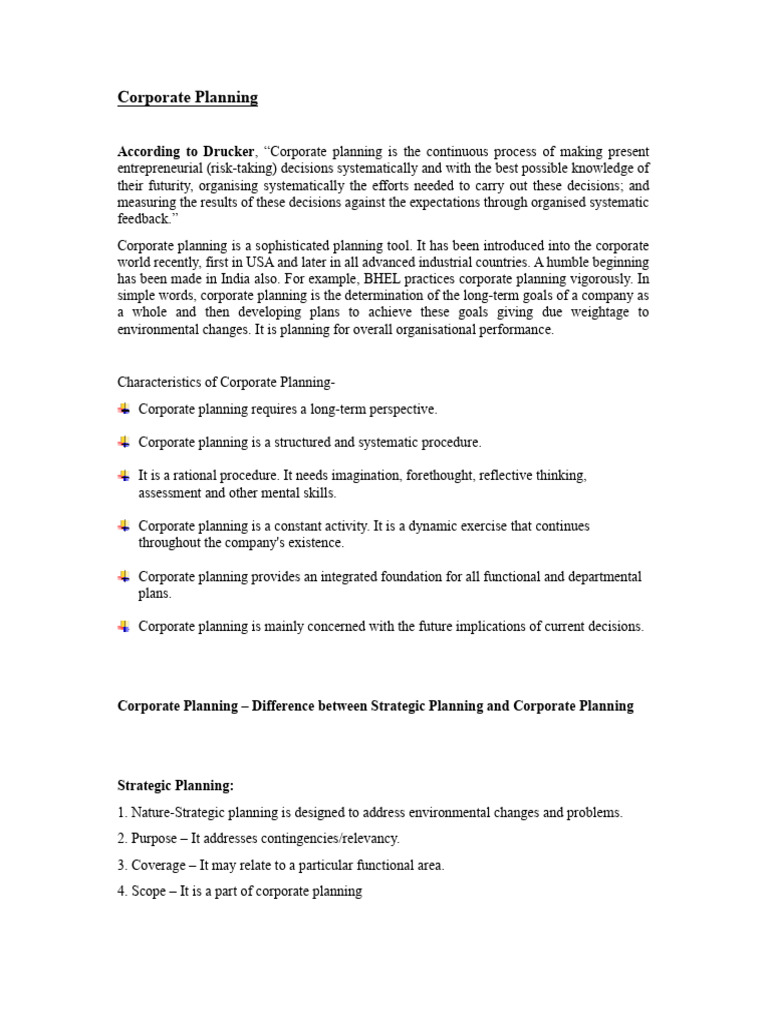 Corporate Planning

According to Drucker, “Corporate planning is the continuous process of making present entrepreneurial (risk-taking) decisions systematically and with the best possible knowledge of their futurity, organising systematically the efforts needed to carry out these decisions; and measuring the results of these decisions against the expectations through organised systematic feedback.”

Corporate planning is a sophisticated planning tool. It has been introduced into the corporate world recently, first in USA and later in all advanced industrial countries. A humble beginning has been made in India also. For example, BHEL practices corporate planning vigorously. In simple words, corporate planning is the determination of the long-term goals of a company as a whole and then developing plans to achieve these goals giving due weightage to environmental changes. It is planning for overall organisational performance.

Characteristics of Corporate Planning-

Corporate planning requires a long-term perspective.

Corporate planning is a structured and systematic procedure.

It is a rational procedure. It needs imagination, forethought, reflective thinking, assessment and other mental skills.

Corporate planning is a constant activity. It is a dynamic exercise that continues throughout the company's existence.

Corporate planning provides an integrated foundation for all functional and departmental plans.

Corporate planning is mainly concerned with the future implications of current decisions.

Corporate Planning – Difference between Strategic Planning and Corporate Planning

Strategic Planning:

1. Nature-Strategic planning is designed to address environmental changes and problems.

2. Purpose – It addresses contingencies/relevancy.

3. Coverage – It may relate to a particular functional area.

4. Scope – It is a part of corporate planning